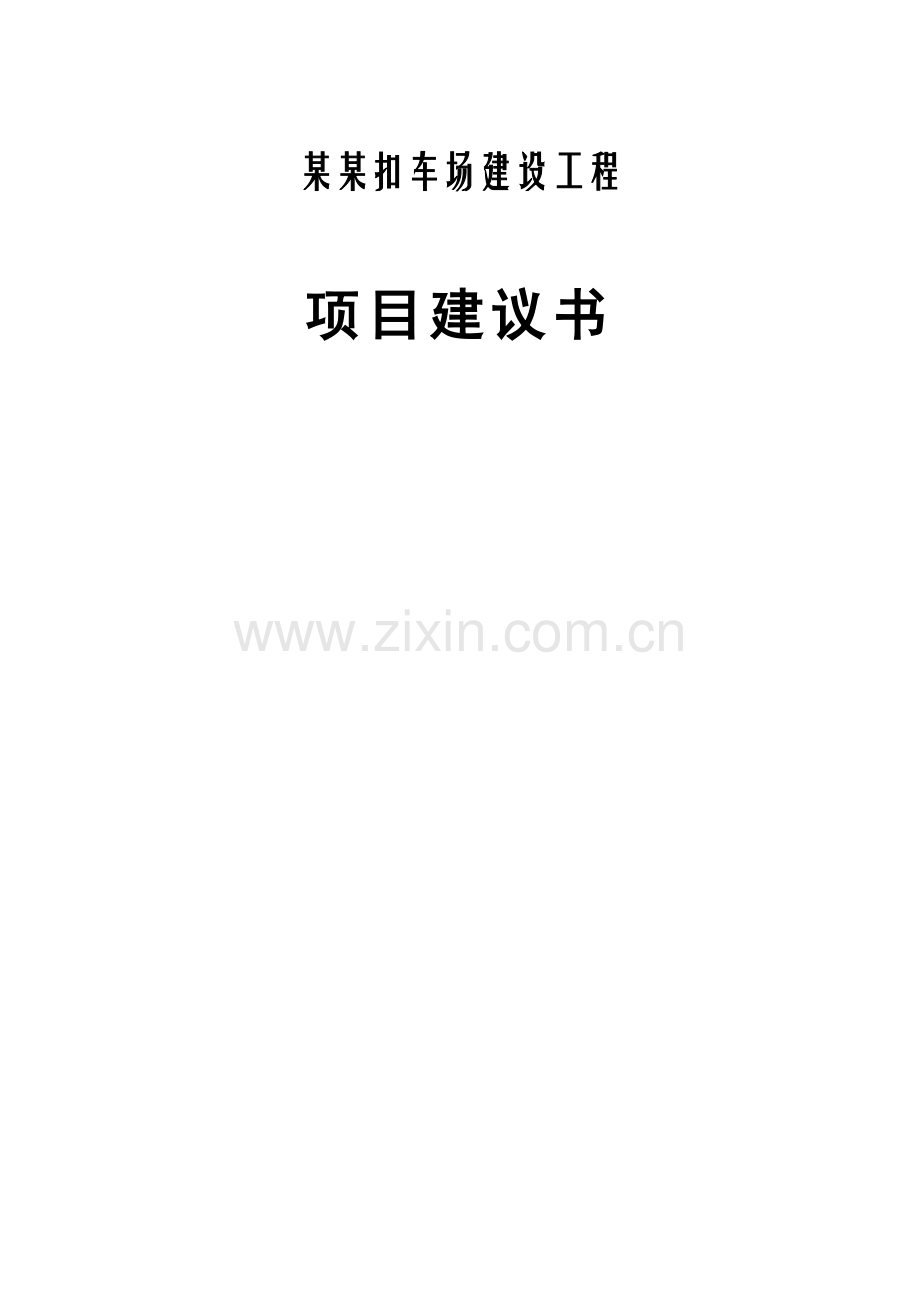 某某扣车场建设工程

项目建议书

www.zixin.com.cn